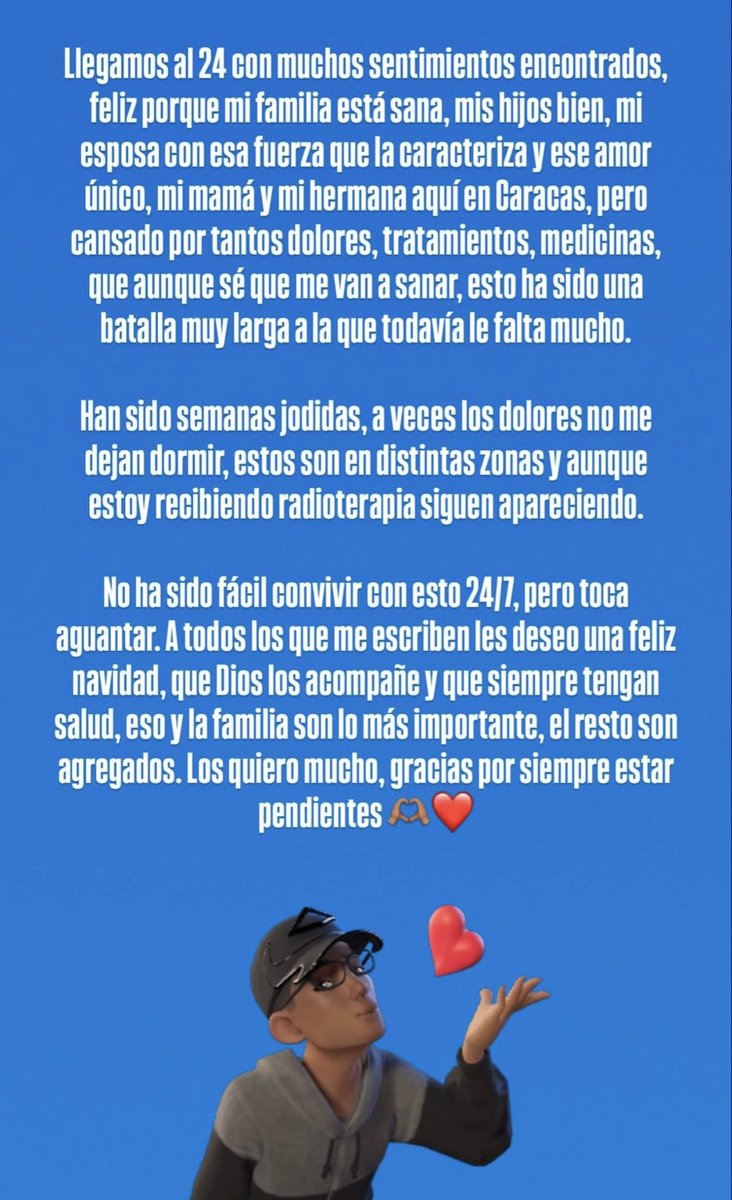 Llegamos al 24 con muchos sentimientos encontrados, feliz porque mi familia está sana, mis hijos bien, mi esposa con esa fuerza que la caracteriza y ese amor único, mi mamá y mi hermana aquí en Caracas, pero cansado por tantos dolores, tratamientos, medicinas, que aunque sé que me van a sanar, esto ha sido una batalla muy larga a la que todavía le falta mucho.

Han sido semanas jodidas, a veces los dolores no me dejan dormir, estos son en distintas zonas y aunque estoy recibiendo radioterapia siguen apareciendo.

No ha sido fácil convivir con esto 24/7, pero toca aguantar. A todos los que me escriben les deseo una feliz navidad, que Dios los acompañe y que siempre tengan salud, eso y la familia son lo más importante, el resto son agregados. Los quiero mucho, gracias por siempre estar pendientes 🫶🏽❤️